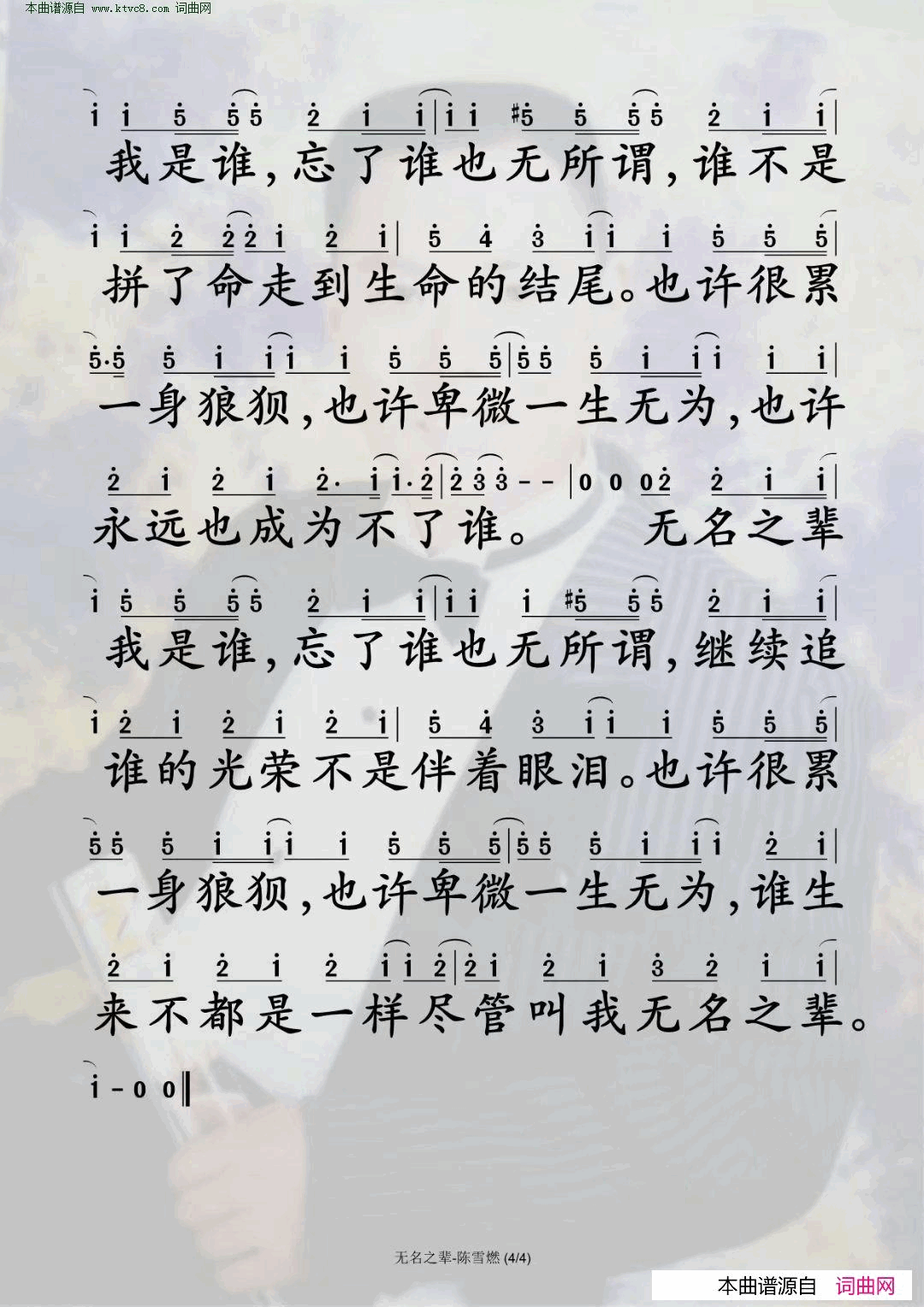 本曲谱源自 www.ktvc8.com 词曲网

i i 5 5 5 2 i i | i i #5 5 5 5 2 i i |
我是谁，忘了谁也无所谓，谁不是

i i 2 2 2 i 2 i | 5 4 3 i i i 5 5 5 |
拼了命走到生命的结尾。也许很累

5·5 5 i i i i 5 5 5 | 5 5 5 i i i i i |
一身狼狈，也许卑微一生无为，也许

2 i 2 i 2· i i·2 | 2 3 3 - - | 0 0 0 2 2 i i |
永远也成为不了谁。 无名之辈

i 5 5 5 5 2 i i | i i i #5 5 5 2 i i |
我是谁，忘了谁也无所谓，继续追

i 2 i 2 i 2 i | 5 4 3 i i i 5 5 5 |
谁的光荣不是伴着眼泪。也许很累

5 5 5 i i i i 5 5 5 | 5 5 5 i i i 2 i |
一身狼狈，也许卑微一生无为，谁生

2 i 2 i 2 i i 2 | 2 i 2 i 3 2 i i |
来不都是一样尽管叫我无名之辈。

i - 0 0 ‖

无名之辈-陈雪燃 (4/4)

本曲谱源自 词曲网